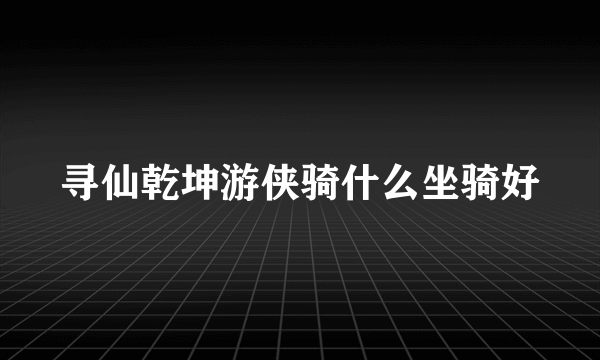 寻仙乾坤游侠骑什么坐骑好